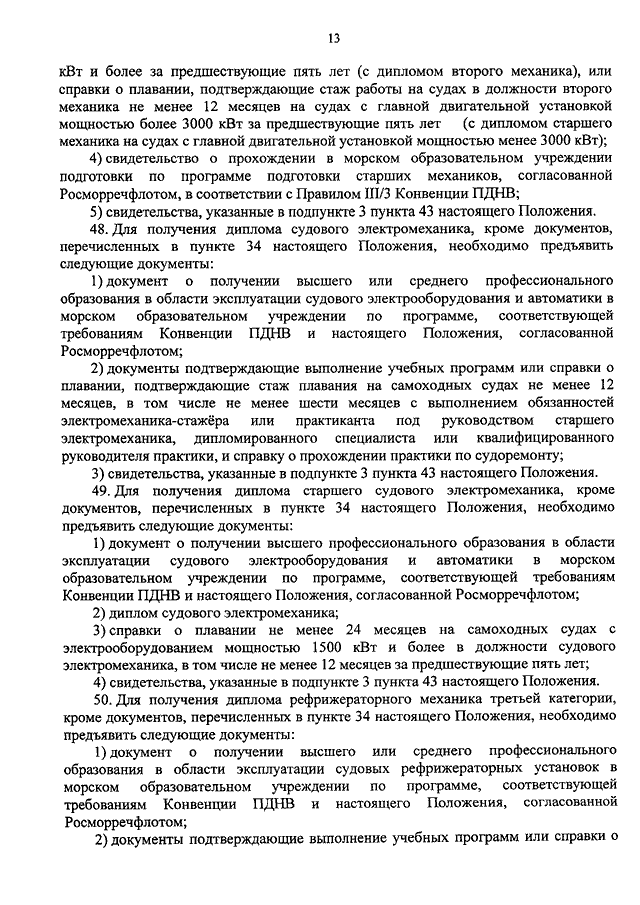 13

кВт и более за предшествующие пять лет (с дипломом второго механика), или справки о плавании, подтверждающие стаж работы на судах в должности второго механика не менее 12 месяцев на судах с главной двигательной установкой мощностью более 3000 кВт за предшествующие пять лет (с дипломом старшего механика на судах с главной двигательной установкой мощностью менее 3000 кВт);

4) свидетельство о прохождении в морском образовательном учреждении подготовки по программе подготовки старших механиков, согласованной Росморречфлотом, в соответствии с Правилом III/3 Конвенции ПДНВ;

5) свидетельства, указанные в подпункте 3 пункта 43 настоящего Положения.

48. Для получения диплома судового электромеханика, кроме документов, перечисленных в пункте 34 настоящего Положения, необходимо предъявить следующие документы:

1) документ о получении высшего или среднего профессионального образования в области эксплуатации судового электрооборудования и автоматики в морском образовательном учреждении по программе, соответствующей требованиям Конвенции ПДНВ и настоящего Положения, согласованной Росморречфлотом;

2) документы подтверждающие выполнение учебных программ или справки о плавании, подтверждающие стаж плавания на самоходных судах не менее 12 месяцев, в том числе не менее шести месяцев с выполнением обязанностей электромеханика-стажёра или практиканта под руководством старшего электромеханика, дипломированного специалиста или квалифицированного руководителя практики, и справку о прохождении практики по судоремонту;

3) свидетельства, указанные в подпункте 3 пункта 43 настоящего Положения.

49. Для получения диплома старшего судового электромеханика, кроме документов, перечисленных в пункте 34 настоящего Положения, необходимо предъявить следующие документы:

1) документ о получении высшего профессионального образования в области эксплуатации судового электрооборудования и автоматики в морском образовательном учреждении по программе, соответствующей требованиям Конвенции ПДНВ и настоящего Положения, согласованной Росморречфлотом;

2) диплом судового электромеханика;

3) справки о плавании не менее 24 месяцев на самоходных судах с электрооборудованием мощностью 1500 кВт и более в должности судового электромеханика, в том числе не менее 12 месяцев за предшествующие пять лет;

4) свидетельства, указанные в подпункте 3 пункта 43 настоящего Положения.

50. Для получения диплома рефрижераторного механика третьей категории, кроме документов, перечисленных в пункте 34 настоящего Положения, необходимо предъявить следующие документы:

1) документ о получении высшего или среднего профессионального образования в области эксплуатации судовых рефрижераторных установок в морском образовательном учреждении по программе, соответствующей требованиям Конвенции ПДНВ и настоящего Положения, согласованной Росморречфлотом;

2) документы подтверждающие выполнение учебных программ или справки о